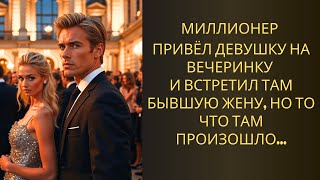 МИЛЛИОНЕР ПРИВЁЛ ДЕВУШКУ НА ВЕЧЕРИНКУ И ВСТРЕТИЛ ТАМ БЫВШУЮ ЖЕНУ, НО ТО ЧТО ТАМ ПРОИЗОШЛО...